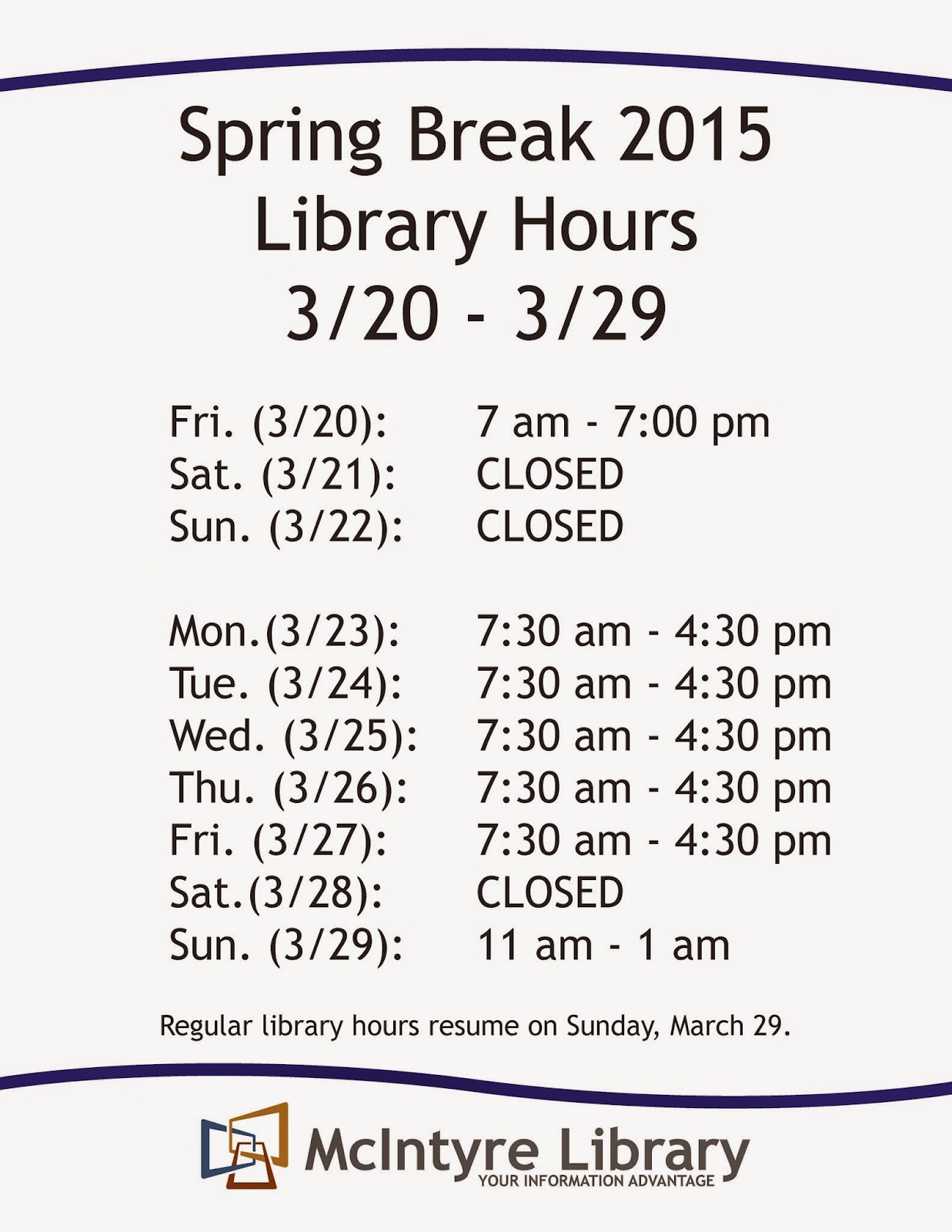 Spring Break 2015
Library Hours
3/20 - 3/29

Fri. (3/20): 7 am - 7:00 pm
Sat. (3/21): CLOSED
Sun. (3/22): CLOSED

Mon.(3/23): 7:30 am - 4:30 pm
Tue. (3/24): 7:30 am - 4:30 pm
Wed. (3/25): 7:30 am - 4:30 pm
Thu. (3/26): 7:30 am - 4:30 pm
Fri. (3/27): 7:30 am - 4:30 pm
Sat.(3/28): CLOSED
Sun. (3/29): 11 am - 1 am

Regular library hours resume on Sunday, March 29.

McIntyre Library
YOUR INFORMATION ADVANTAGE